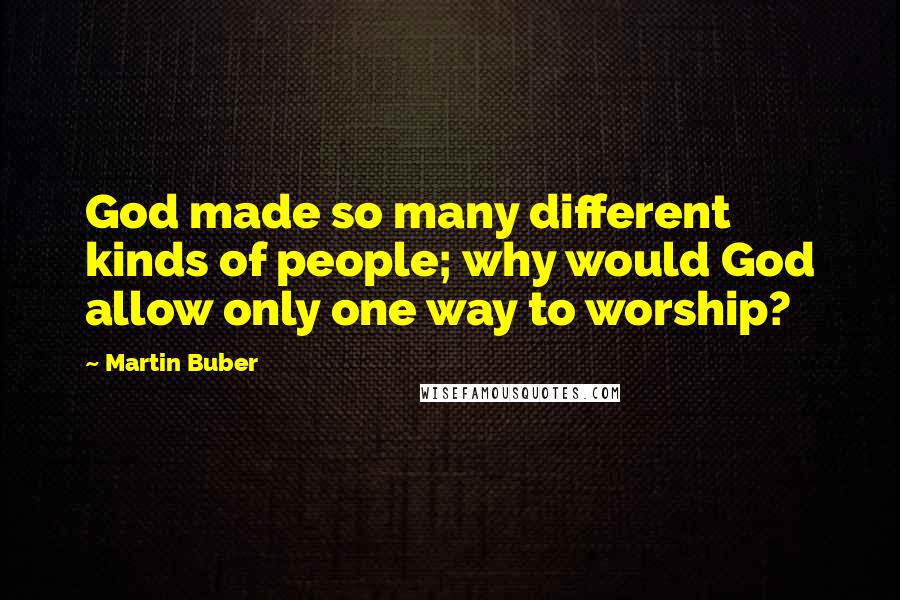 God made so many different kinds of people; why would God allow only one way to worship?

~ Martin Buber

WISEFAMOUSQUOTES.COM